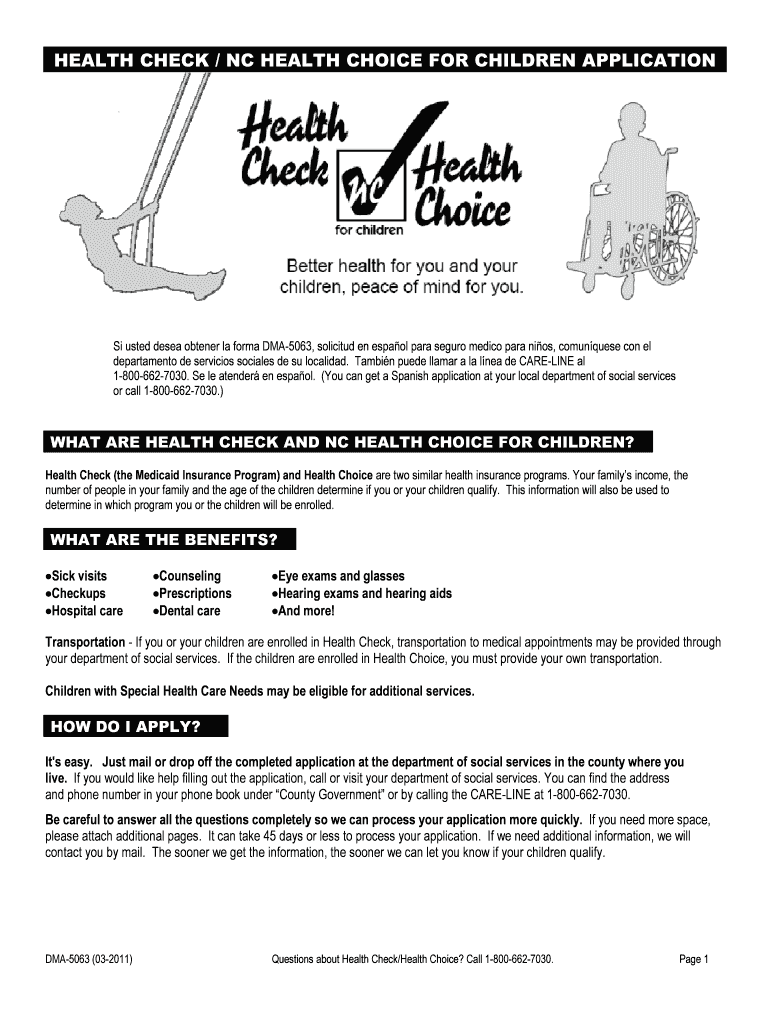 HEALTH CHECK / NC HEALTH CHOICE FOR CHILDREN APPLICATION

Health Check NC Health Choice for children

Better health for you and your children, peace of mind for you.

Si usted desea obtener la forma DMA-5063, solicitud en español para seguro medico para niños, comuníquese con el departamento de servicios sociales de su localidad. También puede llamar a la línea de CARE-LINE al 1-800-662-7030. Se le atenderá en español. (You can get a Spanish application at your local department of social services or call 1-800-662-7030.)

WHAT ARE HEALTH CHECK AND NC HEALTH CHOICE FOR CHILDREN?

Health Check (the Medicaid Insurance Program) and Health Choice are two similar health insurance programs. Your family's income, the number of people in your family and the age of the children determine if you or your children qualify. This information will also be used to determine in which program you or the children will be enrolled.

WHAT ARE THE BENEFITS?

•Sick visits
•Checkups
•Hospital care

•Counseling
•Prescriptions
•Dental care

•Eye exams and glasses
•Hearing exams and hearing aids
•And more!

Transportation - If you or your children are enrolled in Health Check, transportation to medical appointments may be provided through your department of social services. If the children are enrolled in Health Choice, you must provide your own transportation.

Children with Special Health Care Needs may be eligible for additional services.

HOW DO I APPLY?

It's easy. Just mail or drop off the completed application at the department of social services in the county where you live. If you would like help filling out the application, call or visit your department of social services. You can find the address and phone number in your phone book under "County Government" or by calling the CARE-LINE at 1-800-662-7030.

Be careful to answer all the questions completely so we can process your application more quickly. If you need more space, please attach additional pages. It can take 45 days or less to process your application. If we need additional information, we will contact you by mail. The sooner we get the information, the sooner we can let you know if your children qualify.

DMA-5063 (03-2011)
Questions about Health Check/Health Choice? Call 1-800-662-7030.
Page 1